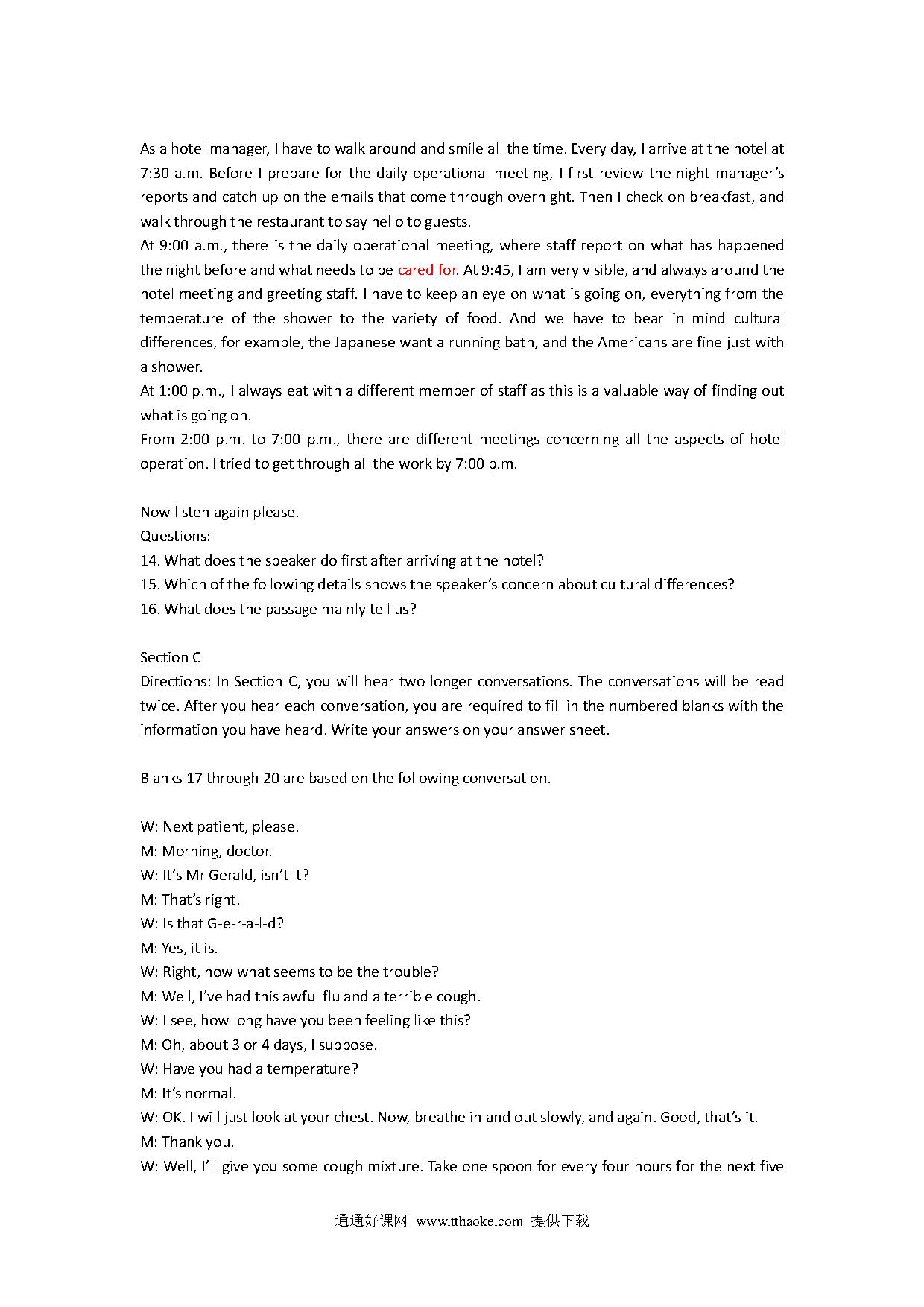 As a hotel manager, I have to walk around and smile all the time. Every day, I arrive at the hotel at 7:30 a.m. Before I prepare for the daily operational meeting, I first review the night manager's reports and catch up on the emails that come through overnight. Then I check on breakfast, and walk through the restaurant to say hello to guests.
At 9:00 a.m., there is the daily operational meeting, where staff report on what has happened the night before and what needs to be cared for. At 9:45, I am very visible, and always around the hotel meeting and greeting staff. I have to keep an eye on what is going on, everything from the temperature of the shower to the variety of food. And we have to bear in mind cultural differences, for example, the Japanese want a running bath, and the Americans are fine just with a shower.
At 1:00 p.m., I always eat with a different member of staff as this is a valuable way of finding out what is going on.
From 2:00 p.m. to 7:00 p.m., there are different meetings concerning all the aspects of hotel operation. I tried to get through all the work by 7:00 p.m.

Now listen again please.
Questions:
14. What does the speaker do first after arriving at the hotel?
15. Which of the following details shows the speaker's concern about cultural differences?
16. What does the passage mainly tell us?

Section C
Directions: In Section C, you will hear two longer conversations. The conversations will be read twice. After you hear each conversation, you are required to fill in the numbered blanks with the information you have heard. Write your answers on your answer sheet.

Blanks 17 through 20 are based on the following conversation.

W: Next patient, please.
M: Morning, doctor.
W: It's Mr Gerald, isn't it?
M: That's right.
W: Is that G-e-r-a-l-d?
M: Yes, it is.
W: Right, now what seems to be the trouble?
M: Well, I've had this awful flu and a terrible cough.
W: I see, how long have you been feeling like this?
M: Oh, about 3 or 4 days, I suppose.
W: Have you had a temperature?
M: It's normal.
W: OK. I will just look at your chest. Now, breathe in and out slowly, and again. Good, that's it.
M: Thank you.
W: Well, I'll give you some cough mixture. Take one spoon for every four hours for the next five

通通好课网 www.tthaoke.com 提供下载